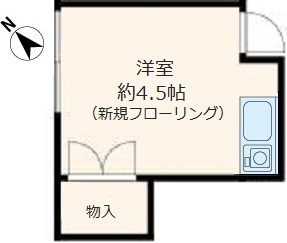 N

洋室
約4.5帖
（新規フローリング）

物入